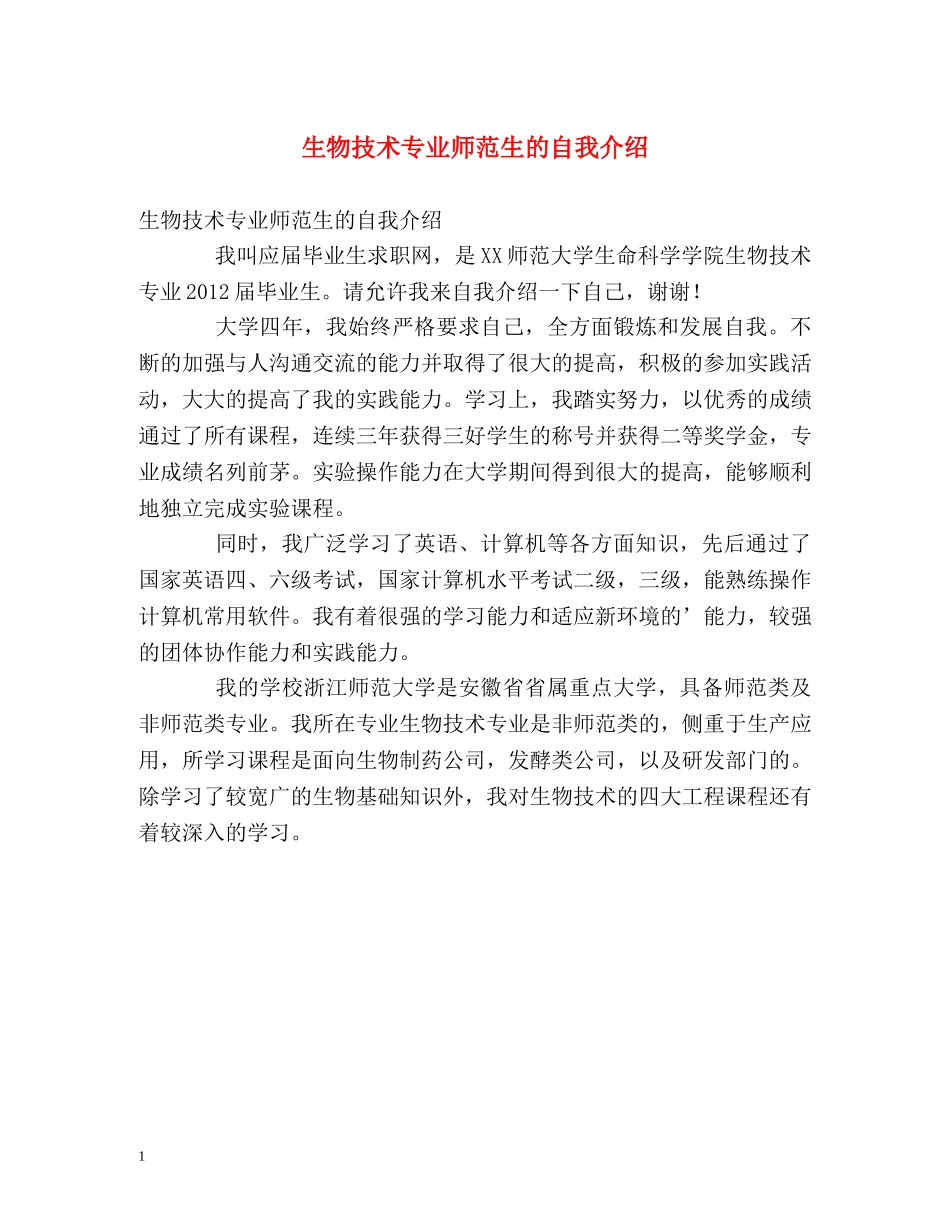 生物技术专业师范生的自我介绍

生物技术专业师范生的自我介绍

我叫应届毕业生求职网，是XX师范大学生命科学学院生物技术专业2012届毕业生。请允许我来自我介绍一下自己，谢谢！

大学四年，我始终严格要求自己，全方面锻炼和发展自我。不断的加强与人沟通交流的能力并取得了很大的提高，积极的参加实践活动，大大的提高了我的实践能力。学习上，我踏实努力，以优秀的成绩通过了所有课程，连续三年获得三好学生的称号并获得二等奖学金，专业成绩名列前茅。实验操作能力在大学期间得到很大的提高，能够顺利地独立完成实验课程。

同时，我广泛学习了英语、计算机等各方面知识，先后通过了国家英语四、六级考试，国家计算机水平考试二级，三级，能熟练操作计算机常用软件。我有着很强的学习能力和适应新环境的’能力，较强的团体协作能力和实践能力。

我的学校浙江师范大学是安徽省省属重点大学，具备师范类及非师范类专业。我所在专业生物技术专业是非师范类的，侧重于生产应用，所学习课程是面向生物制药公司，发酵类公司，以及研发部门的。除学习了较宽广的生物基础知识外，我对生物技术的四大工程课程还有着较深入的学习。

1